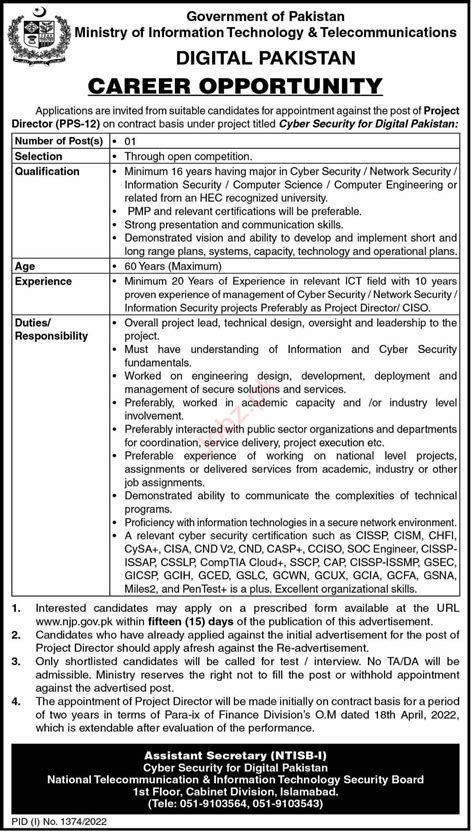 Government of Pakistan
Ministry of Information Technology & Telecommunications

DIGITAL PAKISTAN

CAREER OPPORTUNITY

Applications are invited from suitable candidates for appointment against the post of Project Director (PPS-12) on contract basis under project titled Cyber Security for Digital Pakistan:

| Number of Post(s) | • 01 |
|---|---|
| Selection | • Through open competition. |
| Qualification | • Minimum 16 years having major in Cyber Security / Network Security / Information Security / Computer Science / Computer Engineering or related from an HEC recognized university. • PMP and relevant certifications will be preferable. • Strong presentation and communication skills. • Demonstrated vision and ability to develop and implement short and long range plans, systems, capacity, technology and operational plans. |
| Age | • 60 Years (Maximum) |
| Experience | • Minimum 20 Years of Experience in relevant ICT field with 10 years proven experience of management of Cyber Security / Network Security / Information Security projects Preferably as Project Director/ CISO. |
| Duties/ Responsibility | • Overall project lead, technical design, oversight and leadership to the project. • Must have understanding of Information and Cyber Security fundamentals. • Worked on engineering design, development, deployment and management of secure solutions and services. • Preferably, worked in academic capacity and /or industry level involvement. • Preferably interacted with public sector organizations and departments for coordination, service delivery, project execution etc. • Preferable experience of working on national level projects, assignments or delivered services from academic, industry or other job assignments. • Demonstrated ability to communicate the complexities of technical programs. • Proficiency with information technologies in a secure network environment. • A relevant cyber security certification such as CISSP, CISM, CHFI, CySA+, CISA, CND V2, CND, CASP+, CCISO, SOC Engineer, CISSP-ISSAP, CSSLP, CompTIA Cloud+, SSCP, CAP, CISSP-ISSMP, GSEC, GICSP, GCIH, GCED, GSLC, GCWN, GCUX, GCIA, GCFA, GSNA, Miles2, and PenTest+ is a plus. Excellent organizational skills. |

1. Interested candidates may apply on a prescribed form available at the URL www.njp.gov.pk within fifteen (15) days of the publication of this advertisement.
2. Candidates who have already applied against the initial advertisement for the post of Project Director should apply afresh against the Re-advertisement.
3. Only shortlisted candidates will be called for test / interview. No TA/DA will be admissible. Ministry reserves the right not to fill the post or withhold appointment against the advertised post.
4. The appointment of Project Director will be made initially on contract basis for a period of two years in terms of Para-ix of Finance Division's O.M dated 18th April, 2022, which is extendable after evaluation of the performance.

Assistant Secretary (NTISB-I)
Cyber Security for Digital Pakistan
National Telecommunication & Information Technology Security Board
1st Floor, Cabinet Division, Islamabad.
(Tele: 051-9103564, 051-9103543)

PID (I) No. 1374/2022